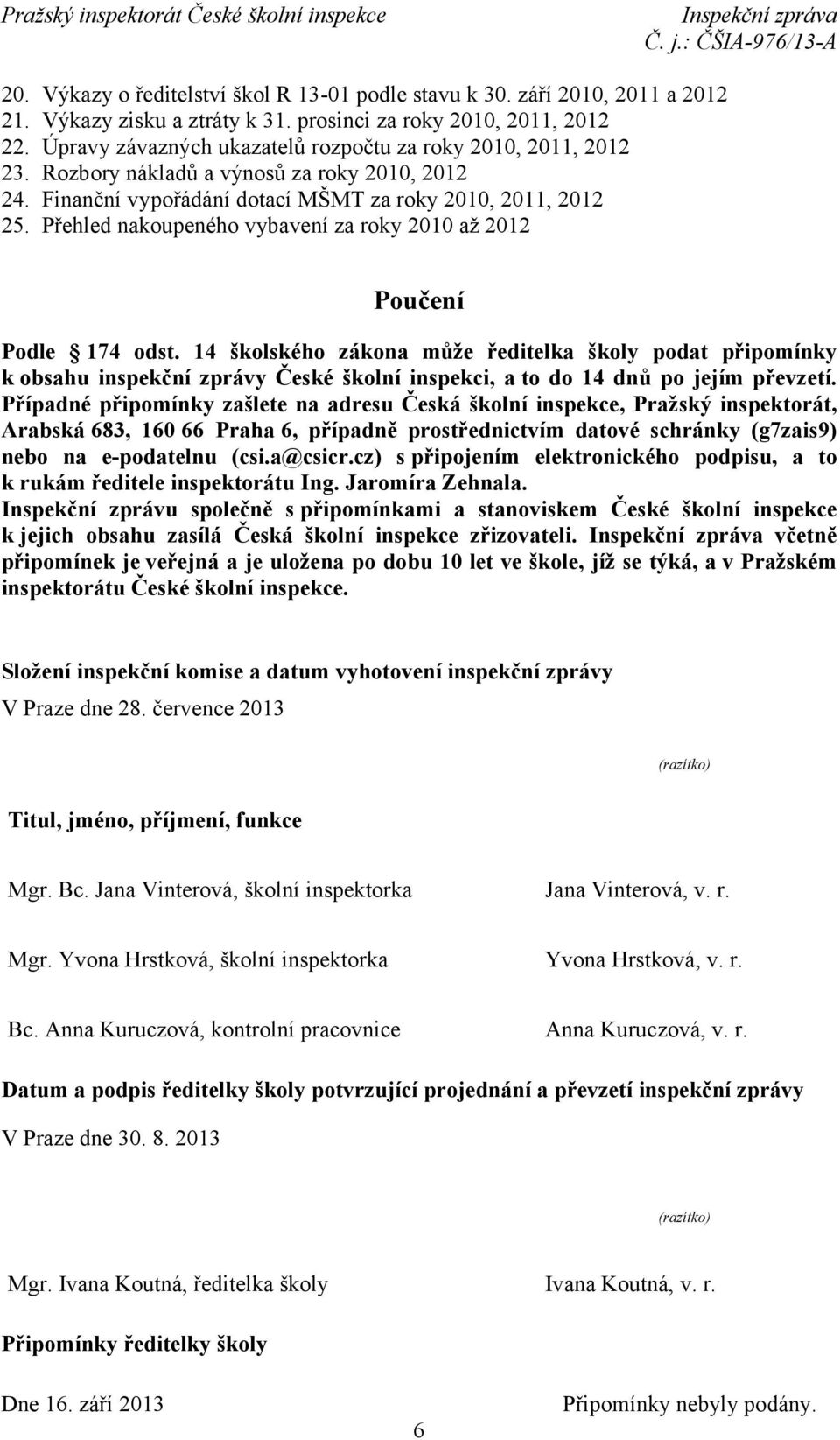 Pražský inspektorát České školní inspekce
Inspekční zpráva
Č. j.: ČŠIA-976/13-A

20. Výkazy o ředitelství škol R 13-01 podle stavu k 30. září 2010, 2011 a 2012
21. Výkazy zisku a ztráty k 31. prosinci za roky 2010, 2011, 2012
22. Úpravy závazných ukazatelů rozpočtu za roky 2010, 2011, 2012
23. Rozbory nákladů a výnosů za roky 2010, 2012
24. Finanční vypořádání dotací MŠMT za roky 2010, 2011, 2012
25. Přehled nakoupeného vybavení za roky 2010 až 2012

Poučení

Podle 174 odst. 14 školského zákona může ředitelka školy podat připomínky k obsahu inspekční zprávy České školní inspekci, a to do 14 dnů po jejím převzetí. Případné připomínky zašlete na adresu Česká školní inspekce, Pražský inspektorát, Arabská 683, 160 66 Praha 6, případně prostřednictvím datové schránky (g7zais9) nebo na e-podatelnu (csi.a@csicr.cz) s připojením elektronického podpisu, a to k rukám ředitele inspektorátu Ing. Jaromíra Zehnala.
Inspekční zprávu společně s připomínkami a stanoviskem České školní inspekce k jejich obsahu zasílá Česká školní inspekce zřizovateli. Inspekční zpráva včetně připomínek je veřejná a je uložena po dobu 10 let ve škole, jíž se týká, a v Pražském inspektorátu České školní inspekce.

Složení inspekční komise a datum vyhotovení inspekční zprávy

V Praze dne 28. července 2013

(razítko)

Titul, jméno, příjmení, funkce

Mgr. Bc. Jana Vinterová, školní inspektorka
Jana Vinterová, v. r.

Mgr. Yvona Hrstková, školní inspektorka
Yvona Hrstková, v. r.

Bc. Anna Kuruczová, kontrolní pracovnice
Anna Kuruczová, v. r.

Datum a podpis ředitelky školy potvrzující projednání a převzetí inspekční zprávy

V Praze dne 30. 8. 2013

(razítko)

Mgr. Ivana Koutná, ředitelka školy
Ivana Koutná, v. r.

Připomínky ředitelky školy

Dne 16. září 2013
Připomínky nebyly podány.

6